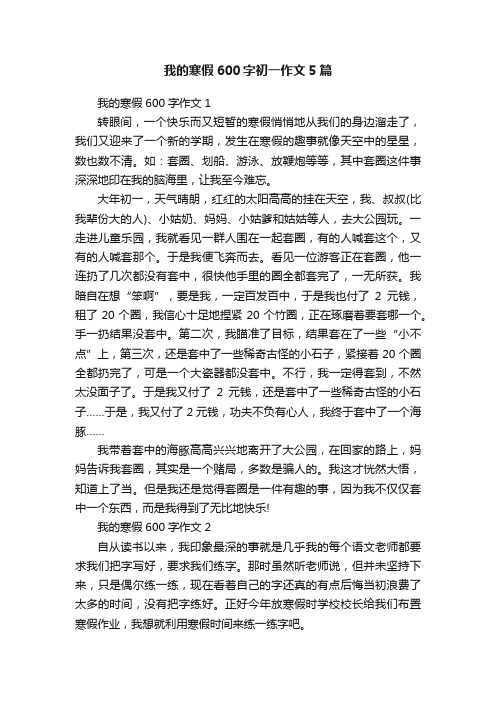 我的寒假600字初一作文5篇

我的寒假600字作文1

转眼间，一个快乐而又短暂的寒假悄悄地从我们的身边溜走了，我们又迎来了一个新的学期，发生在寒假的趣事就像天空中的星星，数也数不清。如：套圈、划船、游泳、放鞭炮等等，其中套圈这件事深深地印在我的脑海里，让我至今难忘。

大年初一，天气晴朗，红红的太阳高高的挂在天空，我、叔叔(比我辈份大的人)、小姑奶、妈妈、小姑爹和姑姑等人，去大公园玩。一走进儿童乐园，我就看见一群人围在一起套圈，有的人喊套这个，又有的人喊套那个。于是我便飞奔而去。看见一位游客正在套圈，他一连扔了几次都没有套中，很快他手里的圈全都套完了，一无所获。我暗自在想“笨啊”，要是我，一定百发百中，于是我也付了 2 元钱，租了 20 个圈，我信心十足地捏紧 20 个竹圈，正在琢磨着要套哪一个。手一扔结果没套中。第二次，我瞄准了目标，结果套在了一些“小不点”上，第三次，还是套中了一些稀奇古怪的小石子，紧接着 20 个圈全都扔完了，可是一个大瓷器都没套中。不行，我一定得套到，不然太没面子了。于是我又付了 2 元钱，还是套中了一些稀奇古怪的小石子……于是，我又付了 2 元钱，功夫不负有心人，我终于套中了一个海豚……

我带着套中的海豚高高兴兴地离开了大公园，在回家的路上，妈妈告诉我套圈，其实是一个赌局，多数是骗人的。我这才恍然大悟，知道上了当。但是我还是觉得套圈是一件有趣的事，因为我不仅仅套中一个东西，而是我得到了无比地快乐!

我的寒假600字作文2

自从读书以来，我印象最深的事就是几乎我的每个语文老师都要求我们把字写好，要求我们练字。那时虽然听老师说，但并未坚持下来，只是偶尔练一练，现在看着自己的字还真的有点后悔当初浪费了太多的时间，没有把字练好。正好今年放寒假时学校校长给我们布置寒假作业，我想就利用寒假时间来练一练字吧。